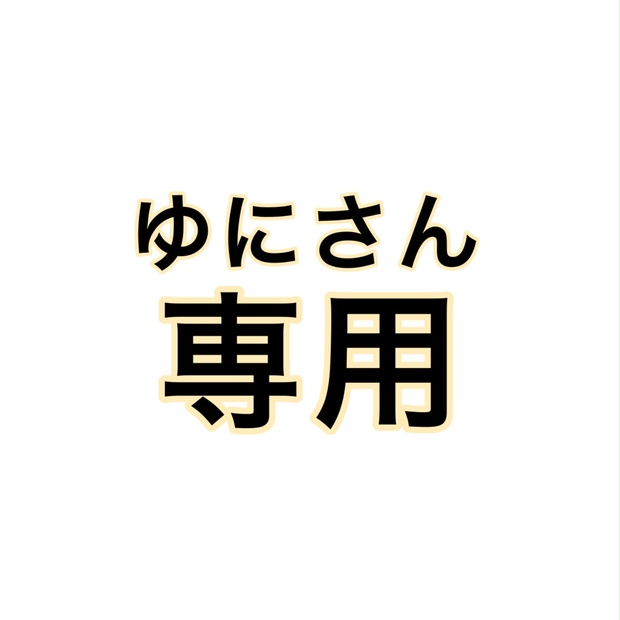 ゆにさん
専用